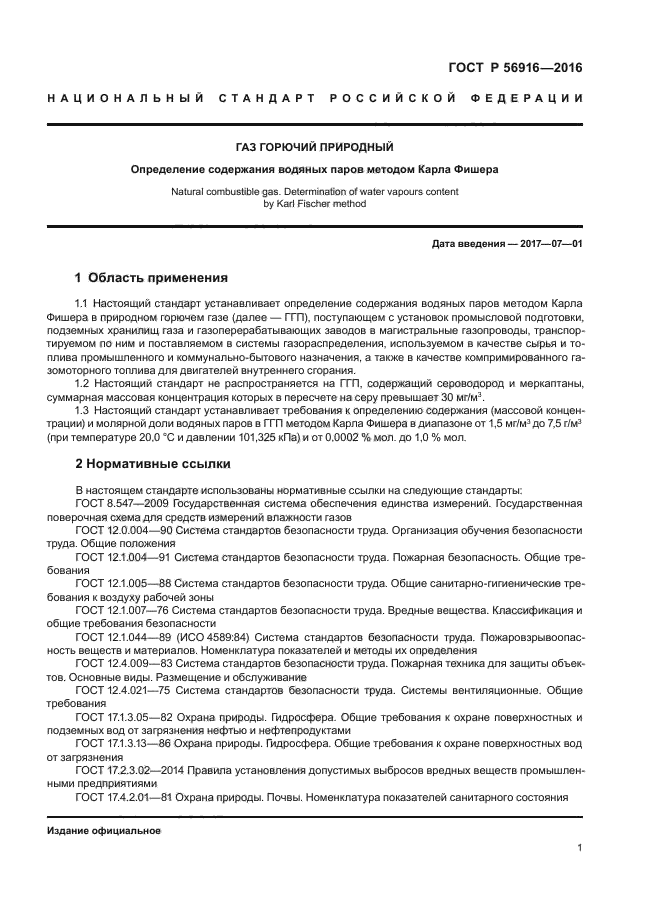 ГОСТ Р 56916—2016

НАЦИОНАЛЬНЫЙ СТАНДАРТ РОССИЙСКОЙ ФЕДЕРАЦИИ

ГАЗ ГОРЮЧИЙ ПРИРОДНЫЙ

Определение содержания водяных паров методом Карла Фишера

Natural combustible gas. Determination of water vapours content by Karl Fischer method

Дата введения — 2017—07—01

1 Область применения

1.1 Настоящий стандарт устанавливает определение содержания водяных паров методом Карла Фишера в природном горючем газе (далее — ГГП), поступающем с установок промысловой подготовки, подземных хранилищ газа и газоперерабатывающих заводов в магистральные газопроводы, транспортируемом по ним и поставляемом в системы газораспределения, используемом в качестве сырья и топлива промышленного и коммунально-бытового назначения, а также в качестве компримированного газомоторного топлива для двигателей внутреннего сгорания.

1.2 Настоящий стандарт не распространяется на ГГП, содержащий сероводород и меркаптаны, суммарная массовая концентрация которых в пересчете на серу превышает 30 мг/м$^3$.

1.3 Настоящий стандарт устанавливает требования к определению содержания (массовой концентрации) и молярной доли водяных паров в ГГП методом Карла Фишера в диапазоне от 1,5 мг/м$^3$ до 7,5 г/м$^3$ (при температуре 20,0 °С и давлении 101,325 кПа) и от 0,0002 % мол. до 1,0 % мол.

2 Нормативные ссылки

В настоящем стандарте использованы нормативные ссылки на следующие стандарты:

ГОСТ 8.547—2009 Государственная система обеспечения единства измерений. Государственная поверочная схема для средств измерений влажности газов

ГОСТ 12.0.004—90 Система стандартов безопасности труда. Организация обучения безопасности труда. Общие положения

ГОСТ 12.1.004—91 Система стандартов безопасности труда. Пожарная безопасность. Общие требования

ГОСТ 12.1.005—88 Система стандартов безопасности труда. Общие санитарно-гигиенические требования к воздуху рабочей зоны

ГОСТ 12.1.007—76 Система стандартов безопасности труда. Вредные вещества. Классификация и общие требования безопасности

ГОСТ 12.1.044—89 (ИСО 4589:84) Система стандартов безопасности труда. Пожаровзрывоопасность веществ и материалов. Номенклатура показателей и методы их определения

ГОСТ 12.4.009—83 Система стандартов безопасности труда. Пожарная техника для защиты объектов. Основные виды. Размещение и обслуживание

ГОСТ 12.4.021—75 Система стандартов безопасности труда. Системы вентиляционные. Общие требования

ГОСТ 17.1.3.05—82 Охрана природы. Гидросфера. Общие требования к охране поверхностных и подземных вод от загрязнения нефтью и нефтепродуктами

ГОСТ 17.1.3.13—86 Охрана природы. Гидросфера. Общие требования к охране поверхностных вод от загрязнения

ГОСТ 17.2.3.02—2014 Правила установления допустимых выбросов вредных веществ промышленными предприятиями

ГОСТ 17.4.2.01—81 Охрана природы. Почвы. Номенклатура показателей санитарного состояния

Издание официальное

1